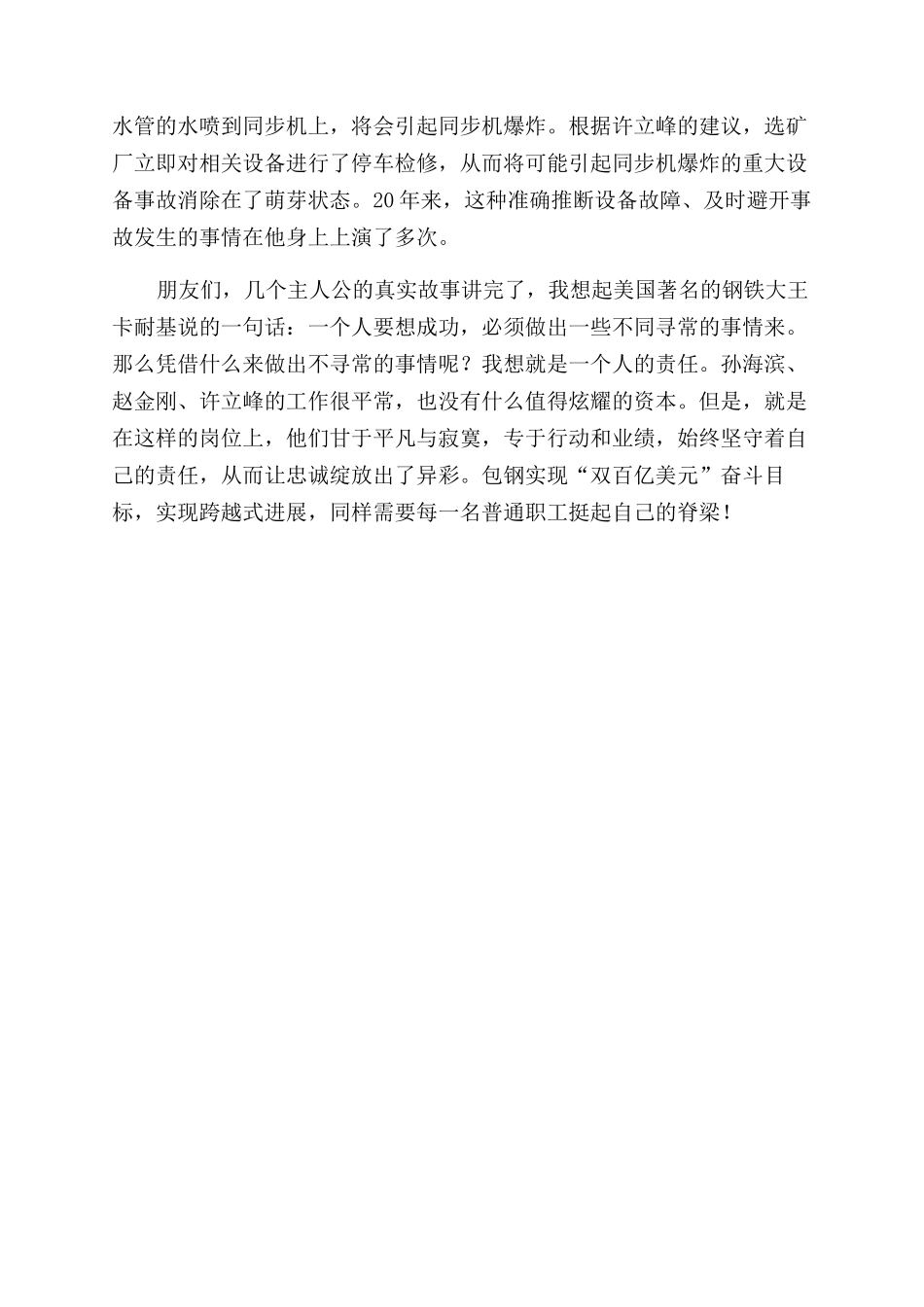 水管的水喷到同步机上，将会引起同步机爆炸。根据许立峰的建议，选矿厂立即对相关设备进行了停车检修，从而将可能引起同步机爆炸的重大设备事故消除在了萌芽状态。20年来，这种准确推断设备故障、及时避开事故发生的事情在他身上上演了多次。

朋友们，几个主人公的真实故事讲完了，我想起美国著名的钢铁大王卡耐基说的一句话：一个人要想成功，必须做出一些不同寻常的事情来。那么凭借什么来做出不寻常的事情呢？我想就是一个人的责任。孙海滨、赵金刚、许立峰的工作很平常，也没有什么值得炫耀的资本。但是，就是在这样的岗位上，他们甘于平凡与寂寞，专于行动和业绩，始终坚守着自己的责任，从而让忠诚绽放出了异彩。包钢实现“双百亿美元”奋斗目标，实现跨越式进展，同样需要每一名普通职工挺起自己的脊梁！